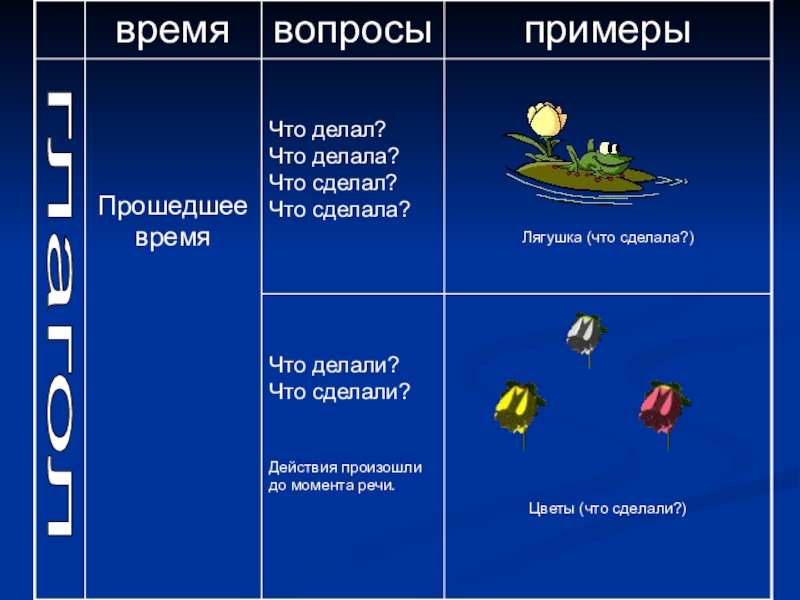 | | время | вопросы | примеры |
|---|---|---|---|
| глагол | Прошедшее время | Что делал? Что делала? Что сделал? Что сделала? | Лягушка (что сделала?) |
| | | Что делали? Что сделали? Действия произошли до момента речи. | Цветы (что сделали?) |